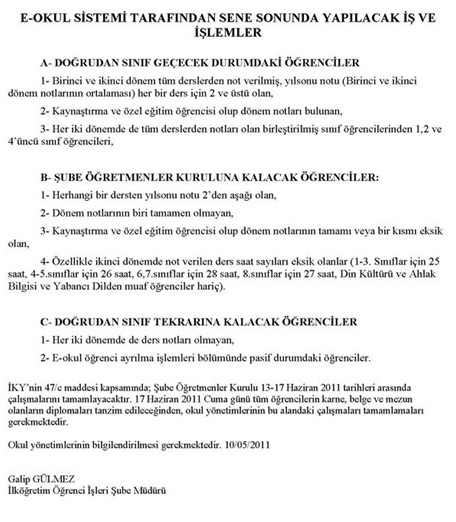 E-OKUL SİSTEMİ TARAFINDAN SENE SONUNDA YAPILACAK İŞ VE İŞLEMLER

A- DOĞRUDAN SINIF GEÇECEK DURUMDAKİ ÖĞRENCİLER

1- Birinci ve ikinci dönem tüm derslerden not verilmiş, yılsonu notu (Birinci ve ikinci dönem notlarının ortalaması) her bir ders için 2 ve üstü olan,

2- Kaynaştırma ve özel eğitim öğrencisi olup dönem notları bulunan,

3- Her iki dönemde de tüm derslerden notları olan birleştirilmiş sınıf öğrencilerinden 1,2 ve 4'üncü sınıf öğrencileri,

B- ŞUBE ÖĞRETMENLER KURULUNA KALACAK ÖĞRENCİLER:

1- Herhangi bir dersten yılsonu notu 2'den aşağı olan,

2- Dönem notlarının biri tamamen olmayan,

3- Kaynaştırma ve özel eğitim öğrencisi olup dönem notlarının tamamı veya bir kısmı eksik olan,

4- Özellikle ikinci dönemde not verilen ders saat sayıları eksik olanlar (1-3. Sınıflar için 25 saat, 4-5.sınıflar için 26 saat, 6,7.sınıflar için 28 saat, 8.sınıflar için 27 saat, Din Kültürü ve Ahlak Bilgisi ve Yabancı Dilden muaf öğrenciler hariç).

C- DOĞRUDAN SINIF TEKRARINA KALACAK ÖĞRENCİLER

1- Her iki dönemde de ders notları olmayan,

2- E-okul öğrenci ayrılma işlemleri bölümünde pasif durumdaki öğrenciler.

İKY'nin 47/c maddesi kapsamında; Şube Öğretmenler Kurulu 13-17 Haziran 2011 tarihleri arasında çalışmalarını tamamlayacaktır. 17 Haziran 2011 Cuma günü tüm öğrencilerin karne, belge ve mezun olanların diplomaları tanzim edileceğinden, okul yönetimlerinin bu alandaki çalışmaları tamamlamaları gerekmektedir.

Okul yönetimlerinin bilgilendirilmesi gerekmektedir. 10/05/2011

Galip GÜLMEZ
İlköğretim Öğrenci İşleri Şube Müdürü